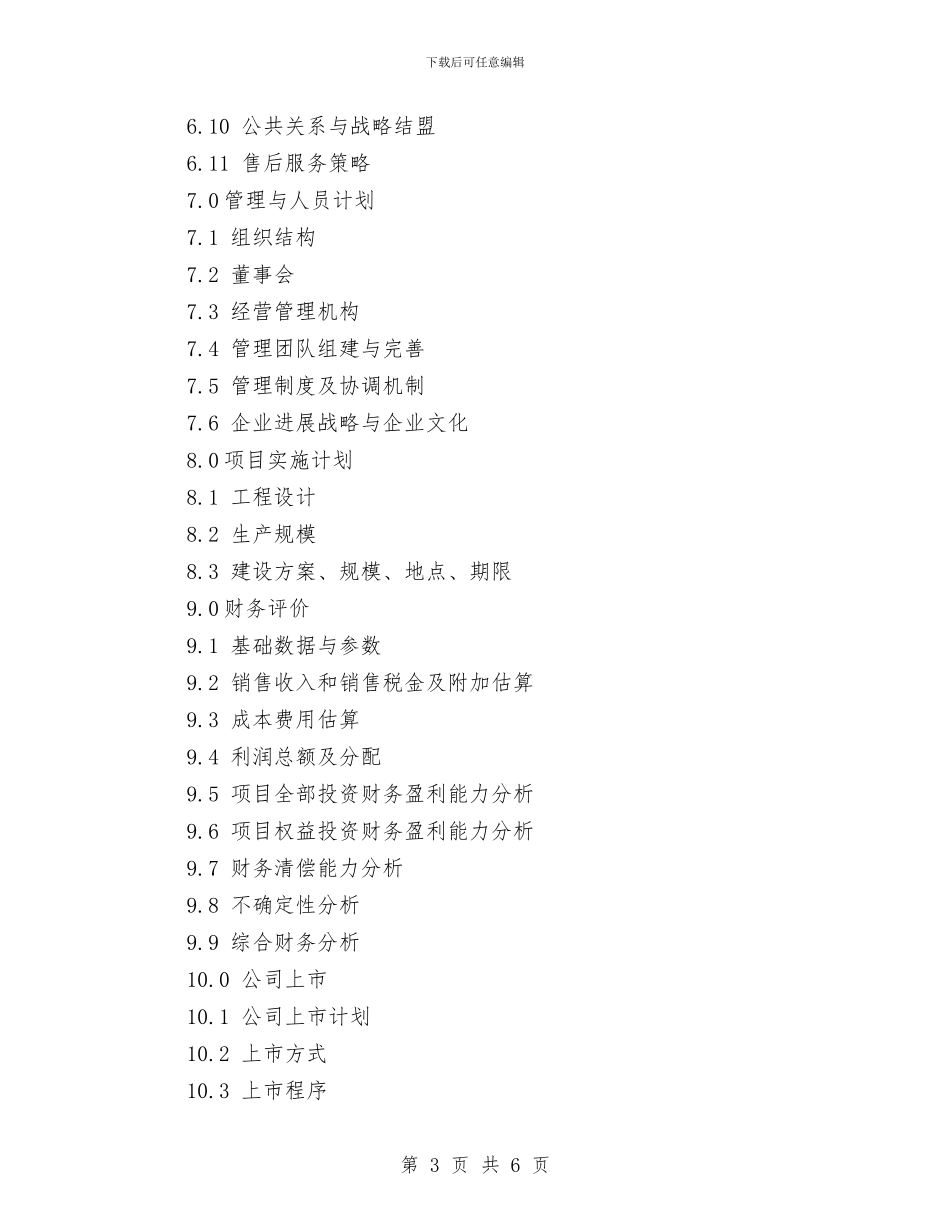 下载后可任意编辑

6.10 公共关系与战略结盟

6.11 售后服务策略

7.0管理与人员计划

7.1 组织结构

7.2 董事会

7.3 经营管理机构

7.4 管理团队组建与完善

7.5 管理制度及协调机制

7.6 企业进展战略与企业文化

8.0项目实施计划

8.1 工程设计

8.2 生产规模

8.3 建设方案、规模、地点、期限

9.0财务评价

9.1 基础数据与参数

9.2 销售收入和销售税金及附加估算

9.3 成本费用估算

9.4 利润总额及分配

9.5 项目全部投资财务盈利能力分析

9.6 项目权益投资财务盈利能力分析

9.7 财务清偿能力分析

9.8 不确定性分析

9.9 综合财务分析

10.0 公司上市

10.1 公司上市计划

10.2 上市方式

10.3 上市程序

第 3 页 共 6 页